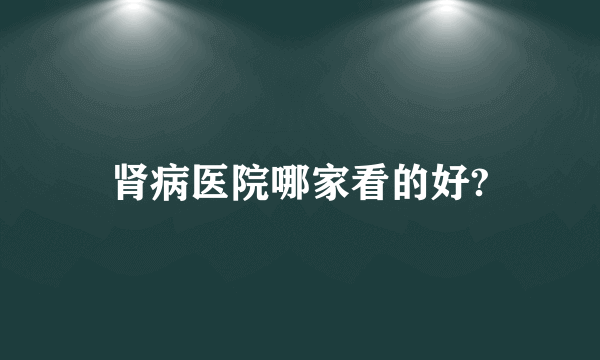 肾病医院哪家看的好?